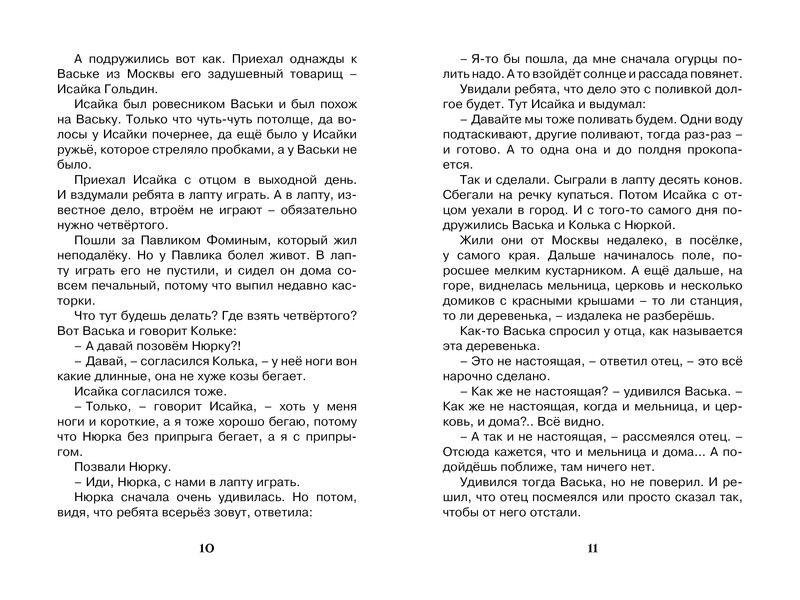 А подружились вот как. Приехал однажды к Ваське из Москвы его задушевный товарищ – Исайка Гольдин.

Исайка был ровесником Васьки и был похож на Ваську. Только что чуть-чуть потолще, да волосы у Исайки почернее, да ещё было у Исайки ружьё, которое стреляло пробками, а у Васьки не было.

Приехал Исайка с отцом в выходной день. И вздумали ребята в лапту играть. А в лапту, известное дело, втроём не играют – обязательно нужно четвёртого.

Пошли за Павликом Фоминым, который жил неподалёку. Но у Павлика болел живот. В лапту играть его не пустили, и сидел он дома совсем печальный, потому что выпил недавно касторки.

Что тут будешь делать? Где взять четвёртого? Вот Васька и говорит Кольке:

– А давай позовём Нюрку?!

– Давай, – согласился Колька, – у неё ноги вон какие длинные, она не хуже козы бегает.

Исайка согласился тоже.

– Только, – говорит Исайка, – хоть у меня ноги и короткие, а я тоже хорошо бегаю, потому что Нюрка без припрыга бегает, а я с припрыгом.

Позвали Нюрку.

– Иди, Нюрка, с нами в лапту играть.

Нюрка сначала очень удивилась. Но потом, видя, что ребята всерьёз зовут, ответила:

10

– Я-то бы пошла, да мне сначала огурцы полить надо. А то взойдёт солнце и рассада повянет.

Увидали ребята, что дело это с поливкой долгое будет. Тут Исайка и выдумал:

– Давайте мы тоже поливать будем. Одни воду подтаскивают, другие поливают, тогда раз-раз – и готово. А то одна она и до полдня прокопается.

Так и сделали. Сыграли в лапту десять конов. Сбегали на речку купаться. Потом Исайка с отцом уехали в город. И с того-то самого дня подружились Васька и Колька с Нюркой.

Жили они от Москвы недалеко, в посёлке, у самого края. Дальше начиналось поле, поросшее мелким кустарником. А ещё дальше, на горе, виднелась мельница, церковь и несколько домиков с красными крышами – то ли станция, то ли деревенька, – издалека не разберёшь.

Как-то Васька спросил у отца, как называется эта деревенька.

– Это не настоящая, – ответил отец, – это всё нарочно сделано.

– Как же не настоящая? – удивился Васька. – Как же не настоящая, когда и мельница, и церковь, и дома?.. Всё видно.

– А так и не настоящая, – рассмеялся отец. – Отсюда кажется, что и мельница и дома... А подойдёшь поближе, там ничего нет.

Удивился тогда Васька, но не поверил. И решил, что отец посмеялся или просто сказал так, чтобы от него отстали.

11